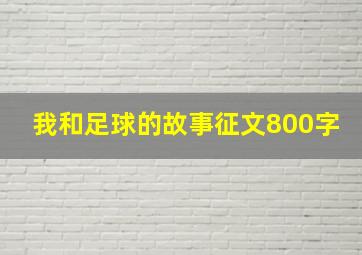 我和足球的故事征文800字